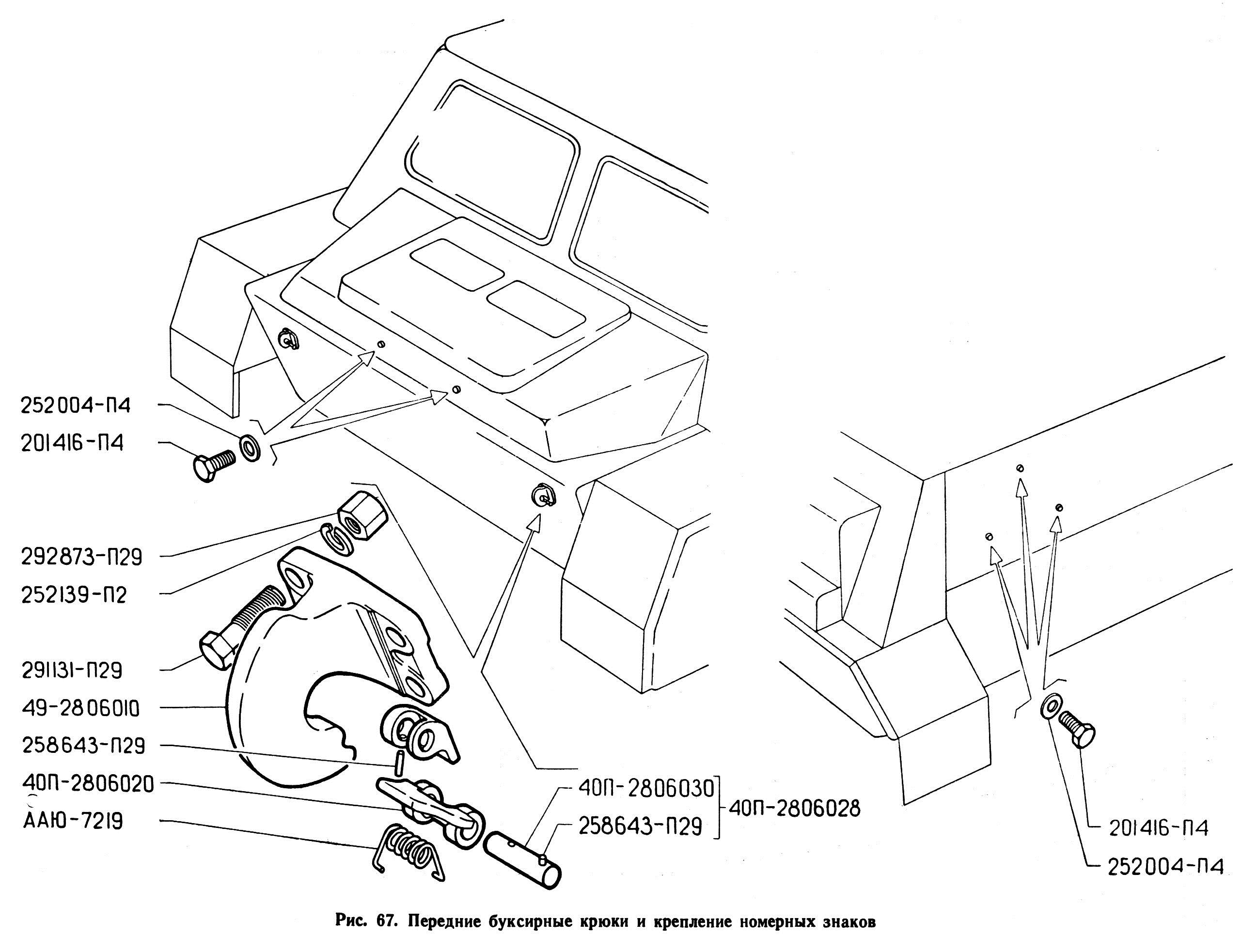 252004-П4
201416-П4
292873-П29
252139-П2
291131-П29
49-2806010
258643-П29
40П-2806020
ААЮ-7219
40П-2806030
258643-П29
40П-2806028
201416-П4
252004-П4

Рис. 67. Передние буксирные крюки и крепление номерных знаков